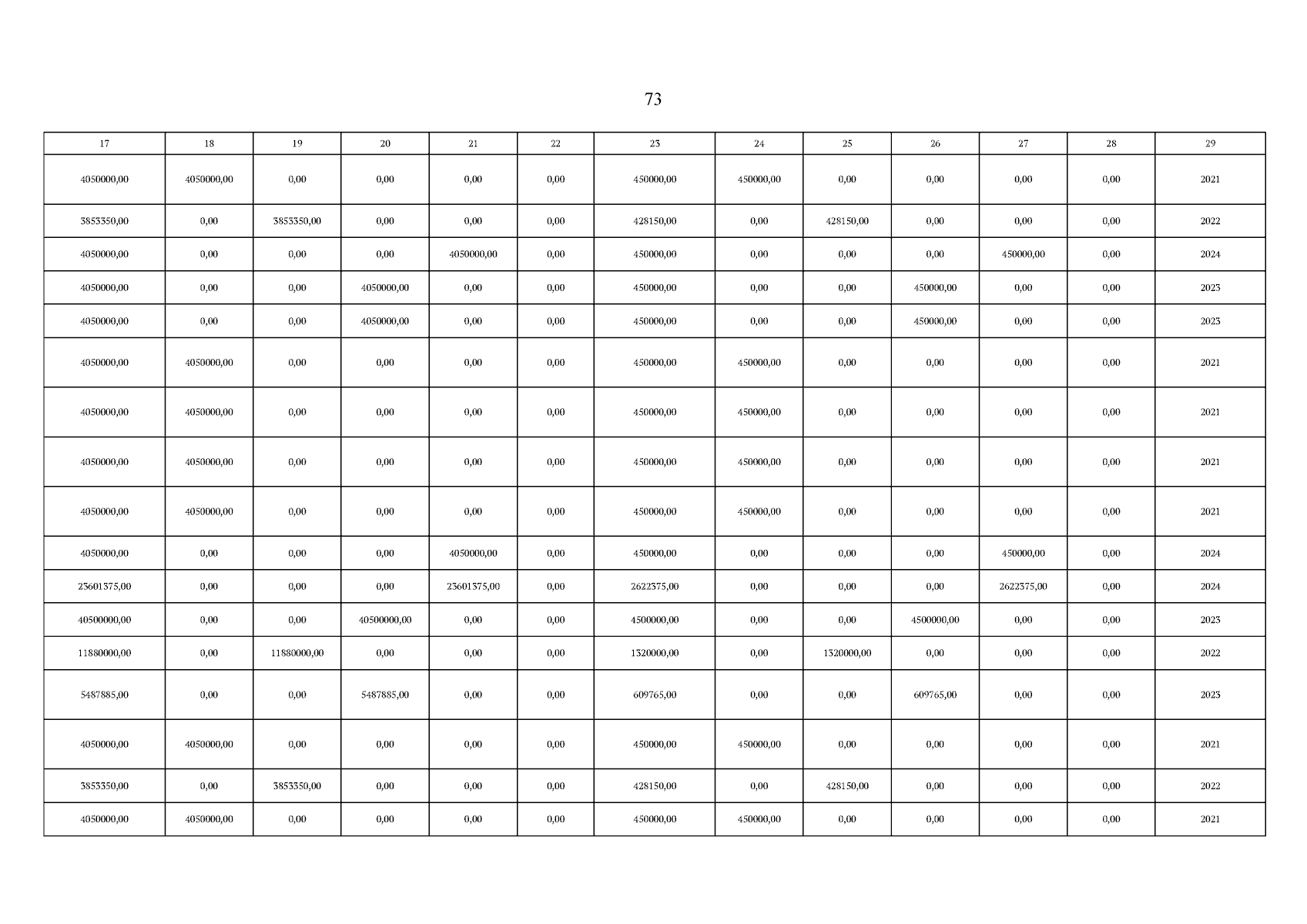 73

| 17 | 18 | 19 | 20 | 21 | 22 | 23 | 24 | 25 | 26 | 27 | 28 | 29 |
|---|---|---|---|---|---|---|---|---|---|---|---|---|
| 4050000,00 | 4050000,00 | 0,00 | 0,00 | 0,00 | 0,00 | 450000,00 | 450000,00 | 0,00 | 0,00 | 0,00 | 0,00 | 2021 |
| 3853350,00 | 0,00 | 3853350,00 | 0,00 | 0,00 | 0,00 | 428150,00 | 0,00 | 428150,00 | 0,00 | 0,00 | 0,00 | 2022 |
| 4050000,00 | 0,00 | 0,00 | 0,00 | 4050000,00 | 0,00 | 450000,00 | 0,00 | 0,00 | 0,00 | 450000,00 | 0,00 | 2024 |
| 4050000,00 | 0,00 | 0,00 | 4050000,00 | 0,00 | 0,00 | 450000,00 | 0,00 | 0,00 | 450000,00 | 0,00 | 0,00 | 2023 |
| 4050000,00 | 0,00 | 0,00 | 4050000,00 | 0,00 | 0,00 | 450000,00 | 0,00 | 0,00 | 450000,00 | 0,00 | 0,00 | 2023 |
| 4050000,00 | 4050000,00 | 0,00 | 0,00 | 0,00 | 0,00 | 450000,00 | 450000,00 | 0,00 | 0,00 | 0,00 | 0,00 | 2021 |
| 4050000,00 | 4050000,00 | 0,00 | 0,00 | 0,00 | 0,00 | 450000,00 | 450000,00 | 0,00 | 0,00 | 0,00 | 0,00 | 2021 |
| 4050000,00 | 4050000,00 | 0,00 | 0,00 | 0,00 | 0,00 | 450000,00 | 450000,00 | 0,00 | 0,00 | 0,00 | 0,00 | 2021 |
| 4050000,00 | 4050000,00 | 0,00 | 0,00 | 0,00 | 0,00 | 450000,00 | 450000,00 | 0,00 | 0,00 | 0,00 | 0,00 | 2021 |
| 4050000,00 | 0,00 | 0,00 | 0,00 | 4050000,00 | 0,00 | 450000,00 | 0,00 | 0,00 | 0,00 | 450000,00 | 0,00 | 2024 |
| 23601375,00 | 0,00 | 0,00 | 0,00 | 23601375,00 | 0,00 | 2622375,00 | 0,00 | 0,00 | 0,00 | 2622375,00 | 0,00 | 2024 |
| 40500000,00 | 0,00 | 0,00 | 40500000,00 | 0,00 | 0,00 | 4500000,00 | 0,00 | 0,00 | 4500000,00 | 0,00 | 0,00 | 2023 |
| 11880000,00 | 0,00 | 11880000,00 | 0,00 | 0,00 | 0,00 | 1320000,00 | 0,00 | 1320000,00 | 0,00 | 0,00 | 0,00 | 2022 |
| 5487885,00 | 0,00 | 0,00 | 5487885,00 | 0,00 | 0,00 | 609765,00 | 0,00 | 0,00 | 609765,00 | 0,00 | 0,00 | 2023 |
| 4050000,00 | 4050000,00 | 0,00 | 0,00 | 0,00 | 0,00 | 450000,00 | 450000,00 | 0,00 | 0,00 | 0,00 | 0,00 | 2021 |
| 3853350,00 | 0,00 | 3853350,00 | 0,00 | 0,00 | 0,00 | 428150,00 | 0,00 | 428150,00 | 0,00 | 0,00 | 0,00 | 2022 |
| 4050000,00 | 4050000,00 | 0,00 | 0,00 | 0,00 | 0,00 | 450000,00 | 450000,00 | 0,00 | 0,00 | 0,00 | 0,00 | 2021 |